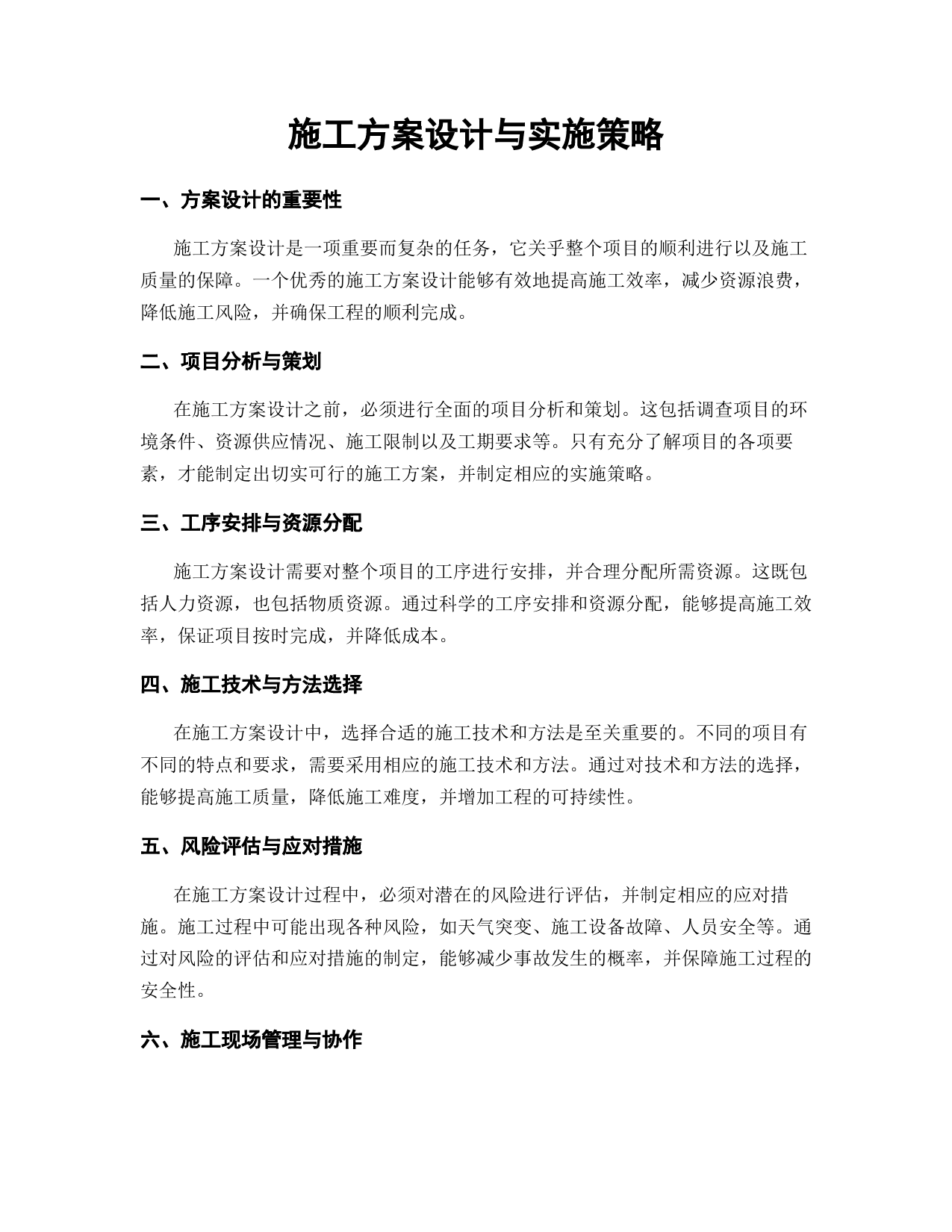 施工方案设计与实施策略

一、方案设计的重要性

施工方案设计是一项重要而复杂的任务，它关乎整个项目的顺利进行以及施工质量的保障。一个优秀的施工方案设计能够有效地提高施工效率，减少资源浪费，降低施工风险，并确保工程的顺利完成。

二、项目分析与策划

在施工方案设计之前，必须进行全面的项目分析和策划。这包括调查项目的环境条件、资源供应情况、施工限制以及工期要求等。只有充分了解项目的各项要素，才能制定出切实可行的施工方案，并制定相应的实施策略。

三、工序安排与资源分配

施工方案设计需要对整个项目的工序进行安排，并合理分配所需资源。这既包括人力资源，也包括物质资源。通过科学的工序安排和资源分配，能够提高施工效率，保证项目按时完成，并降低成本。

四、施工技术与方法选择

在施工方案设计中，选择合适的施工技术和方法是至关重要的。不同的项目有不同的特点和要求，需要采用相应的施工技术和方法。通过对技术和方法的选择，能够提高施工质量，降低施工难度，并增加工程的可持续性。

五、风险评估与应对措施

在施工方案设计过程中，必须对潜在的风险进行评估，并制定相应的应对措施。施工过程中可能出现各种风险，如天气突变、施工设备故障、人员安全等。通过对风险的评估和应对措施的制定，能够减少事故发生的概率，并保障施工过程的安全性。

六、施工现场管理与协作